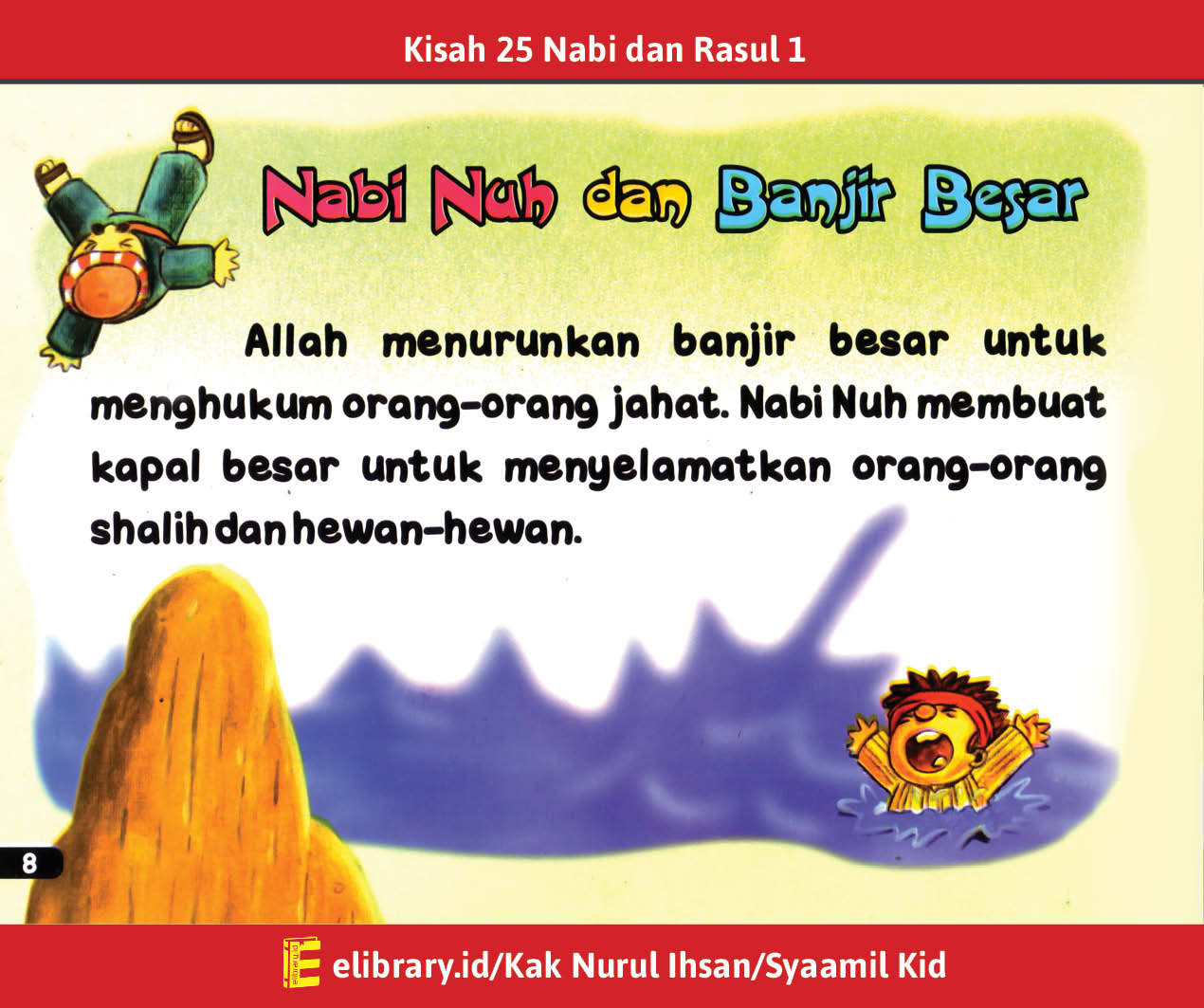 Kisah 25 Nabi dan Rasul 1

Nabi Nuh dan Banjir Besar

Allah menurunkan banjir besar untuk menghukum orang-orang jahat. Nabi Nuh membuat kapal besar untuk menyelamatkan orang-orang shalih dan hewan-hewan.

8

elibrary.id/Kak Nurul Ihsan/Syaamil Kid